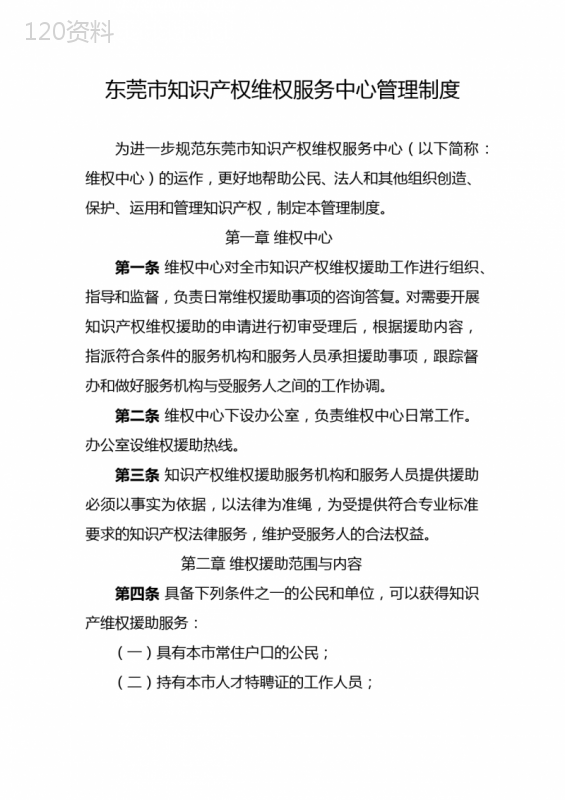 120资料

东莞市知识产权维权服务中心管理制度

为进一步规范东莞市知识产权维权服务中心（以下简称：维权中心）的运作，更好地帮助公民、法人和其他组织创造、保护、运用和管理知识产权，制定本管理制度。

第一章 维权中心

第一条 维权中心对全市知识产权维权援助工作进行组织、指导和监督，负责日常维权援助事项的咨询答复。对需要开展知识产权维权援助的申请进行初审受理后，根据援助内容，指派符合条件的服务机构和服务人员承担援助事项，跟踪督办和做好服务机构与受服务人之间的工作协调。

第二条 维权中心下设办公室，负责维权中心日常工作。办公室设维权援助热线。

第三条 知识产权维权援助服务机构和服务人员提供援助必须以事实为依据，以法律为准绳，为受提供符合专业标准要求的知识产权法律服务，维护受服务人的合法权益。

第二章 维权援助范围与内容

第四条 具备下列条件之一的公民和单位，可以获得知识产权维权援助服务：

（一）具有本市常住户口的公民；

（二）持有本市人才特聘证的工作人员；